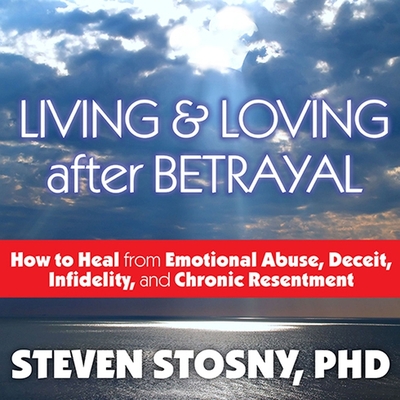 LIVING & LOVING after BETRAYAL

How to Heal from Emotional Abuse, Deceit, Infidelity, and Chronic Resentment

STEVEN STOSNY, PHD